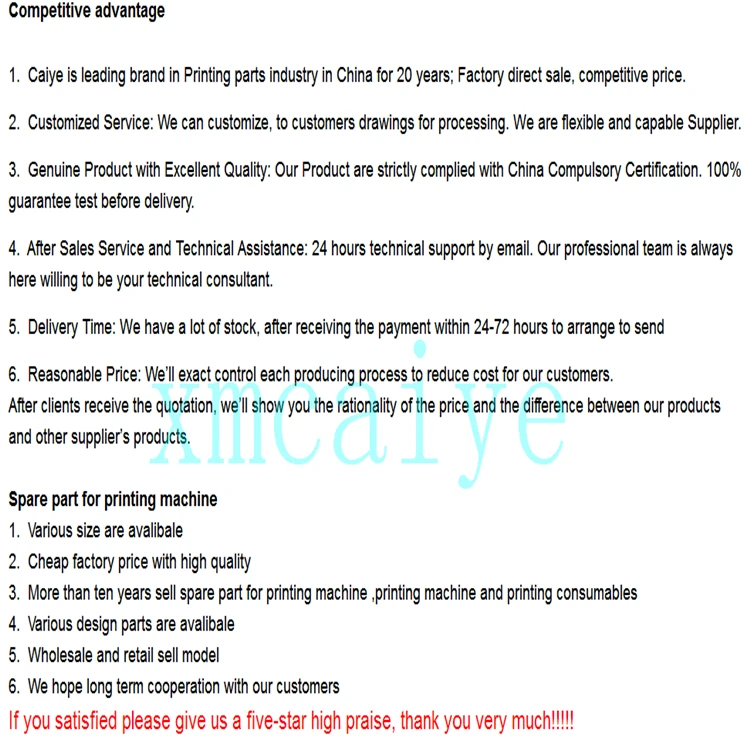 Competitive advantage

1. Caiye is leading brand in Printing parts industry in China for 20 years; Factory direct sale, competitive price.

2. Customized Service: We can customize, to customers drawings for processing. We are flexible and capable Supplier.

3. Genuine Product with Excellent Quality: Our Product are strictly complied with China Compulsory Certification. 100% guarantee test before delivery.

4. After Sales Service and Technical Assistance: 24 hours technical support by email. Our professional team is always here willing to be your technical consultant.

5. Delivery Time: We have a lot of stock, after receiving the payment within 24-72 hours to arrange to send

6. Reasonable Price: We'll exact control each producing process to reduce cost for our customers.
After clients receive the quotation, we'll show you the rationality of the price and the difference between our products and other supplier's products.

xmcaiye

Spare part for printing machine
1. Various size are avalibale
2. Cheap factory price with high quality
3. More than ten years sell spare part for printing machine ,printing machine and printing consumables
4. Various design parts are avalibale
5. Wholesale and retail sell model
6. We hope long term cooperation with our customers
If you satisfied please give us a five-star high praise, thank you very much!!!!!